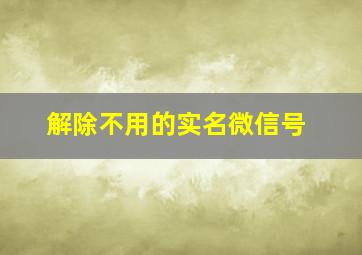 解除不用的实名微信号